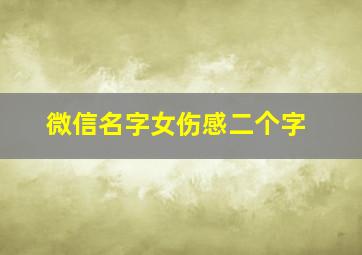 微信名字女伤感二个字